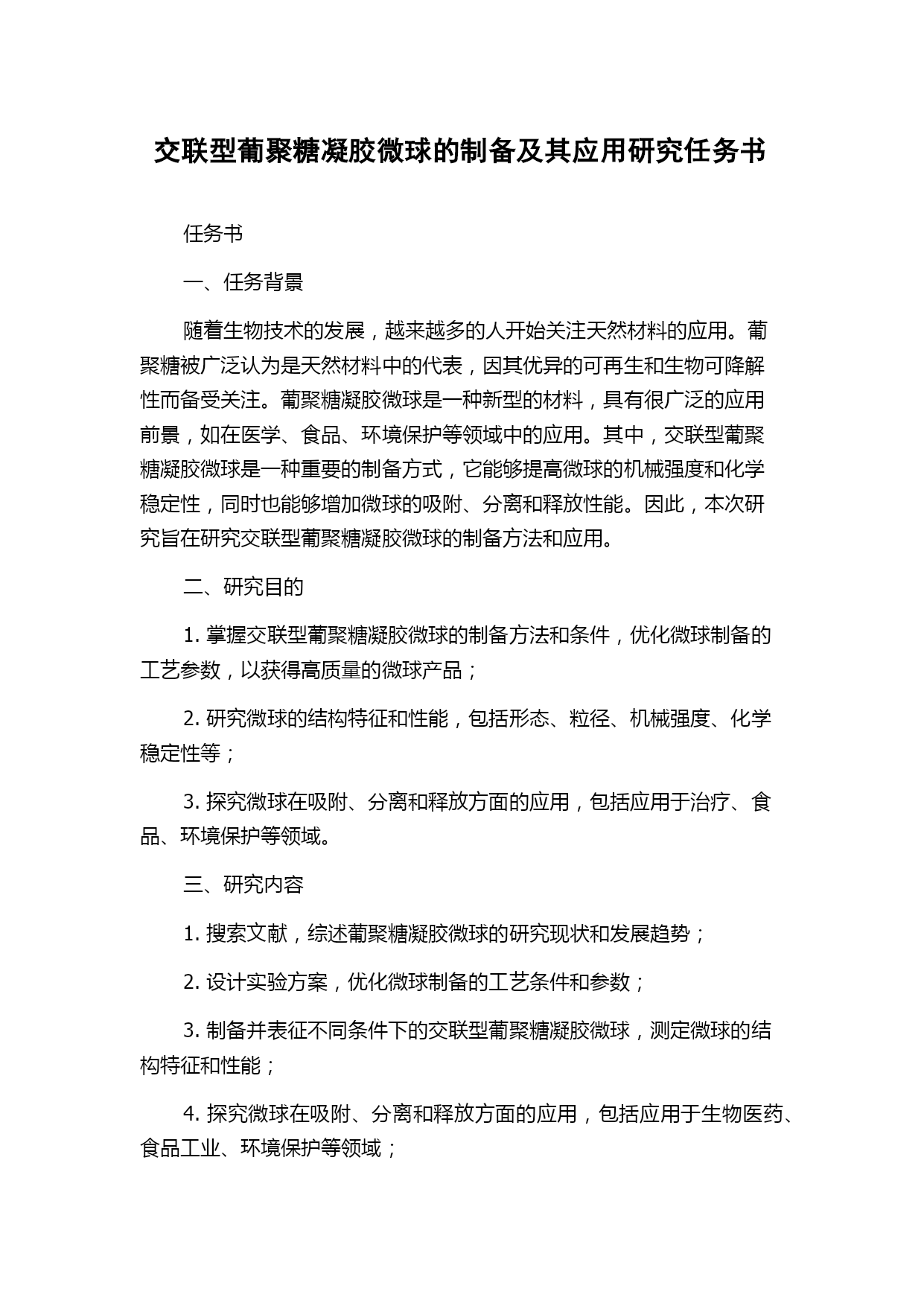 交联型葡聚糖凝胶微球的制备及其应用研究任务书

任务书

一、任务背景

随着生物技术的发展，越来越多的人开始关注天然材料的应用。葡聚糖被广泛认为是天然材料中的代表，因其优异的可再生和生物可降解性而备受关注。葡聚糖凝胶微球是一种新型的材料，具有很广泛的应用前景，如在医学、食品、环境保护等领域中的应用。其中，交联型葡聚糖凝胶微球是一种重要的制备方式，它能够提高微球的机械强度和化学稳定性，同时也能够增加微球的吸附、分离和释放性能。因此，本次研究旨在研究交联型葡聚糖凝胶微球的制备方法和应用。

二、研究目的

1. 掌握交联型葡聚糖凝胶微球的制备方法和条件，优化微球制备的工艺参数，以获得高质量的微球产品；

2. 研究微球的结构特征和性能，包括形态、粒径、机械强度、化学稳定性等；

3. 探究微球在吸附、分离和释放方面的应用，包括应用于治疗、食品、环境保护等领域。

三、研究内容

1. 搜索文献，综述葡聚糖凝胶微球的研究现状和发展趋势；

2. 设计实验方案，优化微球制备的工艺条件和参数；

3. 制备并表征不同条件下的交联型葡聚糖凝胶微球，测定微球的结构特征和性能；

4. 探究微球在吸附、分离和释放方面的应用，包括应用于生物医药、食品工业、环境保护等领域；